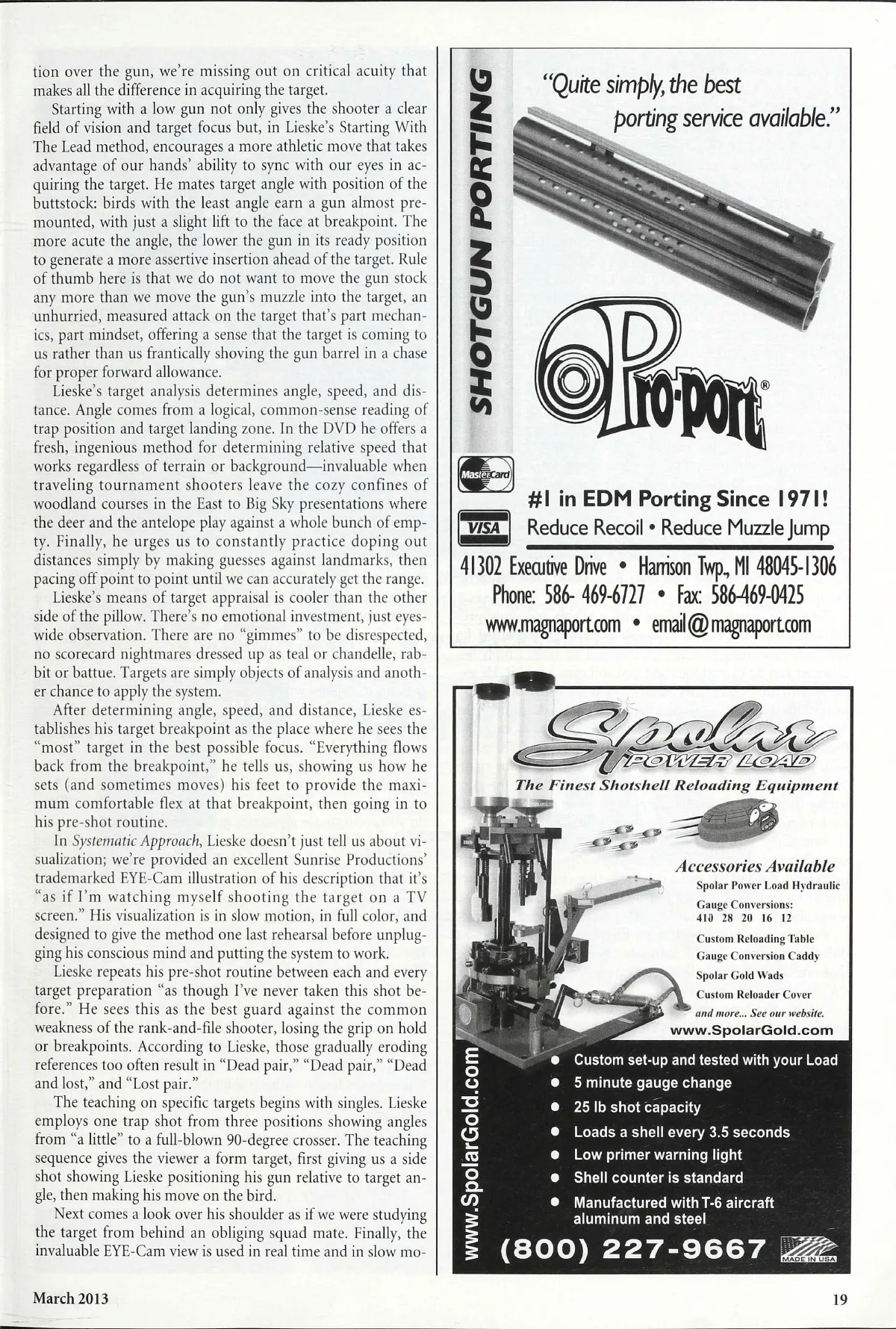 tion over the gun, we're missing out on critical acuity that makes all the difference in acquiring the target.

Starting with a low gun not only gives the shooter a clear field of vision and target focus but, in Lieske's Starting With The Lead method, encourages a more athletic move that takes advantage of our hands' ability to sync with our eyes in acquiring the target. He mates target angle with position of the buttstock: birds with the least angle earn a gun almost premounted, with just a slight lift to the face at breakpoint. The more acute the angle, the lower the gun in its ready position to generate a more assertive insertion ahead of the target. Rule of thumb here is that we do not want to move the gun stock any more than we move the gun's muzzle into the target, an unhurried, measured attack on the target that's part mechanics, part mindset, offering a sense that the target is coming to us rather than us frantically shoving the gun barrel in a chase for proper forward allowance.

Lieske's target analysis determines angle, speed, and distance. Angle comes from a logical, common-sense reading of trap position and target landing zone. In the DVD he offers a fresh, ingenious method for determining relative speed that works regardless of terrain or background—invaluable when traveling tournament shooters leave the cozy confines of woodland courses in the East to Big Sky presentations where the deer and the antelope play against a whole bunch of empty. Finally, he urges us to constantly practice doping out distances simply by making guesses against landmarks, then pacing off point to point until we can accurately get the range.

Lieske's means of target appraisal is cooler than the other side of the pillow. There's no emotional investment, just eyes-wide observation. There are no "gimmes" to be disrespected, no scorecard nightmares dressed up as teal or chandelle, rabbit or battue. Targets are simply objects of analysis and another chance to apply the system.

After determining angle, speed, and distance, Lieske establishes his target breakpoint as the place where he sees the "most" target in the best possible focus. "Everything flows back from the breakpoint," he tells us, showing us how he sets (and sometimes moves) his feet to provide the maximum comfortable flex at that breakpoint, then going in to his pre-shot routine.

In Systematic Approach, Lieske doesn't just tell us about visualization; we're provided an excellent Sunrise Productions' trademarked EYE-Cam illustration of his description that it's "as if I'm watching myself shooting the target on a TV screen." His visualization is in slow motion, in full color, and designed to give the method one last rehearsal before unplugging his conscious mind and putting the system to work.

Lieske repeats his pre-shot routine between each and every target preparation "as though I've never taken this shot before." He sees this as the best guard against the common weakness of the rank-and-file shooter, losing the grip on hold or breakpoints. According to Lieske, those gradually eroding references too often result in "Dead pair," "Dead pair," "Dead and lost," and "Lost pair."

The teaching on specific targets begins with singles. Lieske employs one trap shot from three positions showing angles from "a little" to a full-blown 90-degree crosser. The teaching sequence gives the viewer a form target, first giving us a side shot showing Lieske positioning his gun relative to target angle, then making his move on the bird.

Next comes a look over his shoulder as if we were studying the target from behind an obliging squad mate. Finally, the invaluable EYE-Cam view is used in real time and in slow mo-

SHOTGUN PORTING

"Quite simply, the best porting service available."

Pro-port®

MasterCard
VISA

#1 in EDM Porting Since 1971!
Reduce Recoil • Reduce Muzzle Jump

41302 Executive Drive • Harrison Twp., MI 48045-1306
Phone: 586- 469-6727 • Fax: 586-469-0425
www.magnaport.com • email@magnaport.com

Spolar
POWER LOAD
The Finest Shotshell Reloading Equipment

Accessories Available
Spolar Power Load Hydraulic
Gauge Conversions:
410 28 20 16 12
Custom Reloading Table
Gauge Conversion Caddy
Spolar Gold Wads
Custom Reloader Cover
and more... See our website.
www.SpolarGold.com

www.SpolarGold.com

• Custom set-up and tested with your Load
• 5 minute gauge change
• 25 lb shot capacity
• Loads a shell every 3.5 seconds
• Low primer warning light
• Shell counter is standard
• Manufactured with T-6 aircraft aluminum and steel

(800) 227-9667
MADE IN USA

March 2013

19